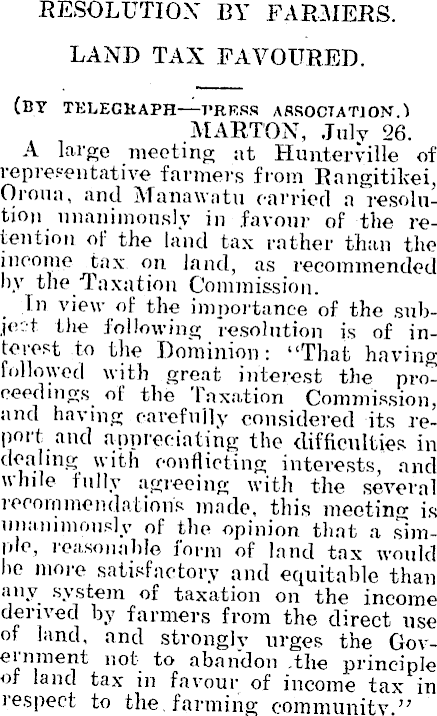 RESOLUTION BY FARMERS.

LAND TAX FAVOURED.

(BY TELEGRAPH—PRESS ASSOCIATION.)

MARTON, July 26.

A large meeting at Hunterville of representative farmers from Rangitikei, Oroua, and Manawatu carried a resolution unanimously in favour of the retention of the land tax rather than the income tax on land, as recommended by the Taxation Commission.

In view of the importance of the subject the following resolution is of interest to the Dominion: "That having followed with great interest the proceedings of the Taxation Commission, and having carefully considered its report and appreciating the difficulties in dealing with conflicting interests, and while fully agreeing with the several recommendations made, this meeting is unanimously of the opinion that a simple, reasonable form of land tax would be more satisfactory and equitable than any system of taxation on the income derived by farmers from the direct use of land, and strongly urges the Government not to abandon the principle of land tax in favour of income tax in respect to the farming community."